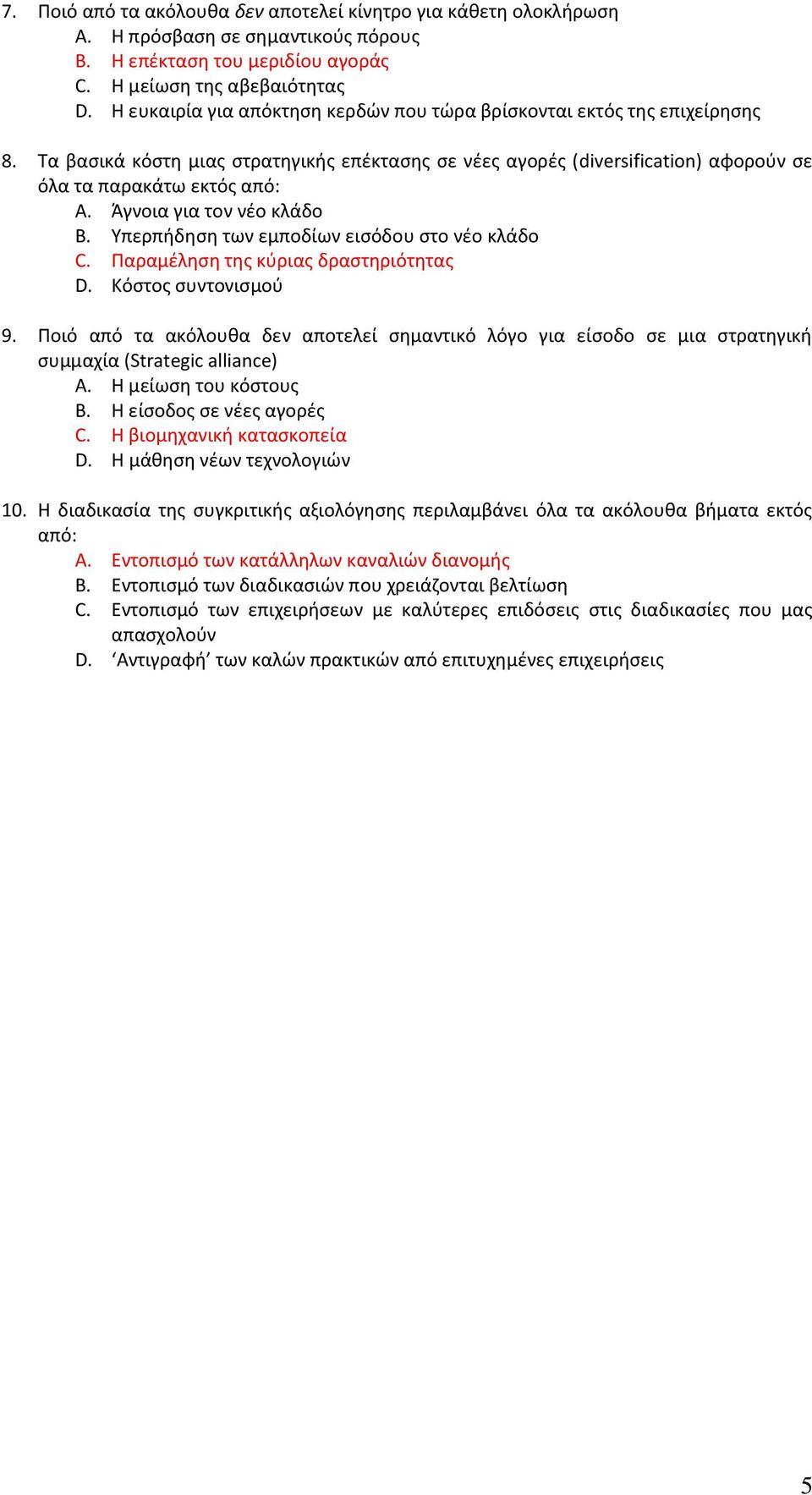 7. Ποιό από τα ακόλουθα δεν αποτελεί κίνητρο για κάθετη ολοκλήρωση
A. Η πρόσβαση σε σημαντικούς πόρους
B. Η επέκταση του μεριδίου αγοράς
C. Η μείωση της αβεβαιότητας
D. Η ευκαιρία για απόκτηση κερδών που τώρα βρίσκονται εκτός της επιχείρησης

8. Τα βασικά κόστη μιας στρατηγικής επέκτασης σε νέες αγορές (diversification) αφορούν σε όλα τα παρακάτω εκτός από:
A. Άγνοια για τον νέο κλάδο
B. Υπερπήδηση των εμποδίων εισόδου στο νέο κλάδο
C. Παραμέληση της κύριας δραστηριότητας
D. Κόστος συντονισμού

9. Ποιό από τα ακόλουθα δεν αποτελεί σημαντικό λόγο για είσοδο σε μια στρατηγική συμμαχία (Strategic alliance)
A. Η μείωση του κόστους
B. Η είσοδος σε νέες αγορές
C. Η βιομηχανική κατασκοπεία
D. Η μάθηση νέων τεχνολογιών

10. Η διαδικασία της συγκριτικής αξιολόγησης περιλαμβάνει όλα τα ακόλουθα βήματα εκτός από:
A. Εντοπισμό των κατάλληλων καναλιών διανομής
B. Εντοπισμό των διαδικασιών που χρειάζονται βελτίωση
C. Εντοπισμό των επιχειρήσεων με καλύτερες επιδόσεις στις διαδικασίες που μας απασχολούν
D. ‘Αντιγραφή’ των καλών πρακτικών από επιτυχημένες επιχειρήσεις

5